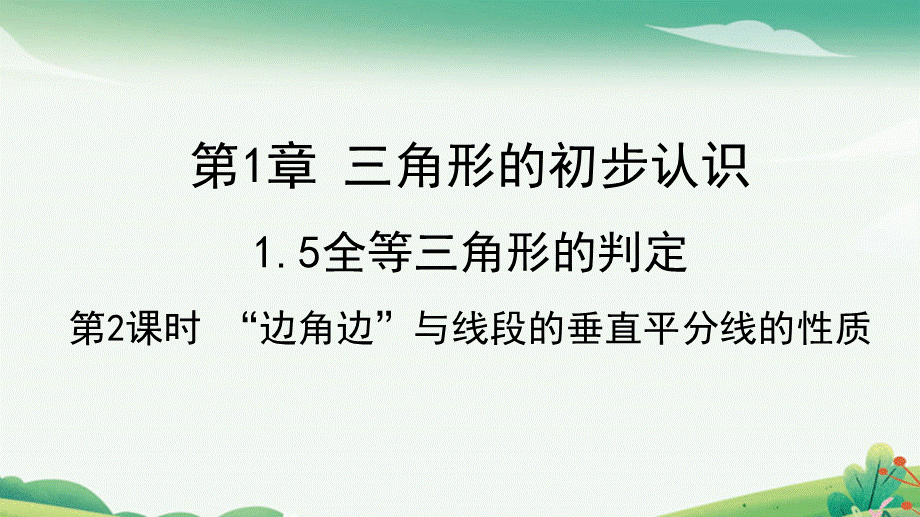 第1章 三角形的初步认识

1.5全等三角形的判定

第2课时 “边角边”与线段的垂直平分线的性质